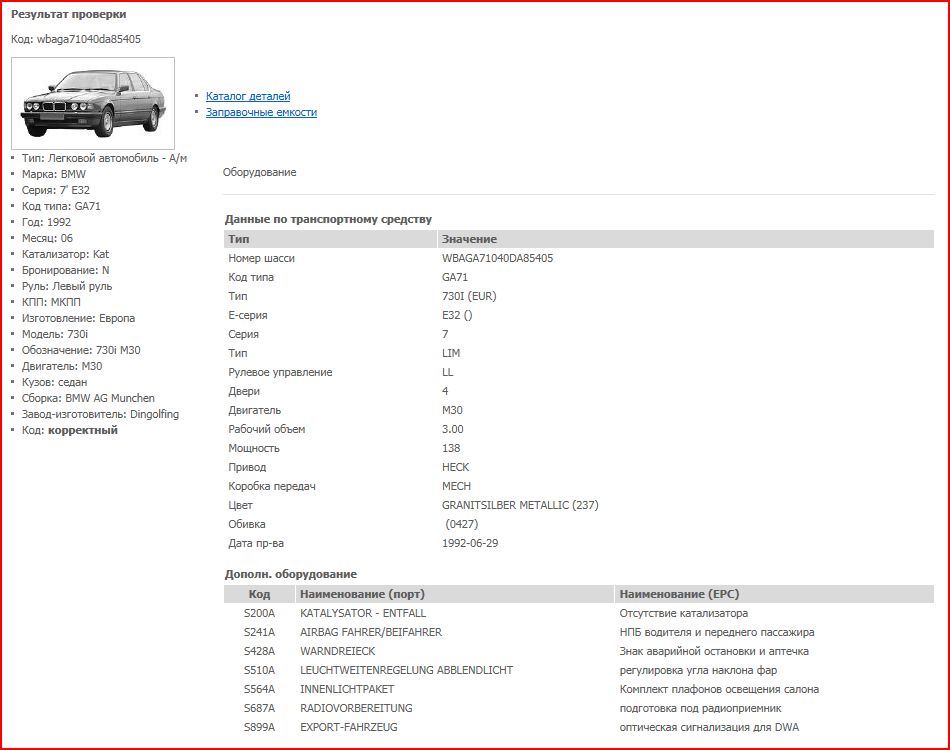 Результат проверки

Код: wbaga71040da85405

- Каталог деталей
- Заправочные емкости

- Тип: Легковой автомобиль - А/м
- Марка: BMW
- Серия: 7' E32
- Код типа: GA71
- Год: 1992
- Месяц: 06
- Катализатор: Kat
- Бронирование: N
- Руль: Левый руль
- КПП: МКПП
- Изготовление: Европа
- Модель: 730i
- Обозначение: 730i M30
- Двигатель: M30
- Кузов: седан
- Сборка: BMW AG Munchen
- Завод-изготовитель: Dingolfing
- Код: **корректный**

Оборудование

Данные по транспортному средству

| Тип | Значение |
|---|---|
| Номер шасси | WBAGA71040DA85405 |
| Код типа | GA71 |
| Тип | 730I (EUR) |
| E-серия | E32 () |
| Серия | 7 |
| Тип | LIM |
| Рулевое управление | LL |
| Двери | 4 |
| Двигатель | M30 |
| Рабочий объем | 3.00 |
| Мощность | 138 |
| Привод | HECK |
| Коробка передач | MECH |
| Цвет | GRANITSILBER METALLIC (237) |
| Обивка | (0427) |
| Дата пр-ва | 1992-06-29 |

Дополн. оборудование

| Код | Наименование (порт) | Наименование (EPC) |
|---|---|---|
| S200A | KATALYSATOR - ENTFALL | Отсутствие катализатора |
| S241A | AIRBAG FAHRER/BEIFAHRER | НПБ водителя и переднего пассажира |
| S428A | WARNDREIECK | Знак аварийной остановки и аптечка |
| S510A | LEUCHTWEITENREGELUNG ABBLENDLICHT | регулировка угла наклона фар |
| S564A | INNENLICHTPAKET | Комплект плафонов освещения салона |
| S687A | RADIOVORBEREITUNG | подготовка под радиоприемник |
| S899A | EXPORT-FAHRZEUG | оптическая сигнализация для DWA |